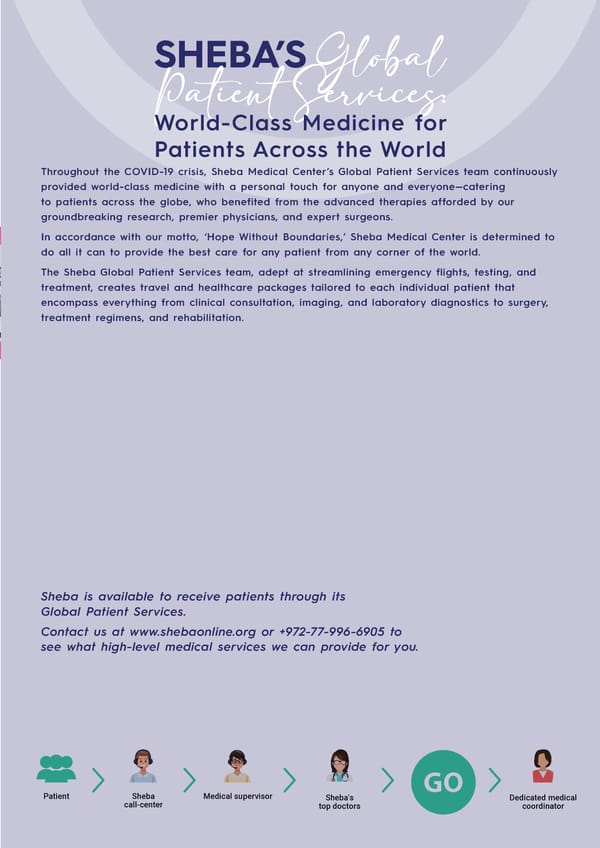 SHEBA'S Global Patient Services:
World-Class Medicine for Patients Across the World

Throughout the COVID-19 crisis, Sheba Medical Center's Global Patient Services team continuously provided world-class medicine with a personal touch for anyone and everyone—catering to patients across the globe, who benefited from the advanced therapies afforded by our groundbreaking research, premier physicians, and expert surgeons.

In accordance with our motto, 'Hope Without Boundaries,' Sheba Medical Center is determined to do all it can to provide the best care for any patient from any corner of the world.

The Sheba Global Patient Services team, adept at streamlining emergency flights, testing, and treatment, creates travel and healthcare packages tailored to each individual patient that encompass everything from clinical consultation, imaging, and laboratory diagnostics to surgery, treatment regimens, and rehabilitation.

Sheba is available to receive patients through its Global Patient Services.

Contact us at www.shebaonline.org or +972-77-996-6905 to see what high-level medical services we can provide for you.

Patient
Sheba call-center
Medical supervisor
Sheba's top doctors
GO
Dedicated medical coordinator